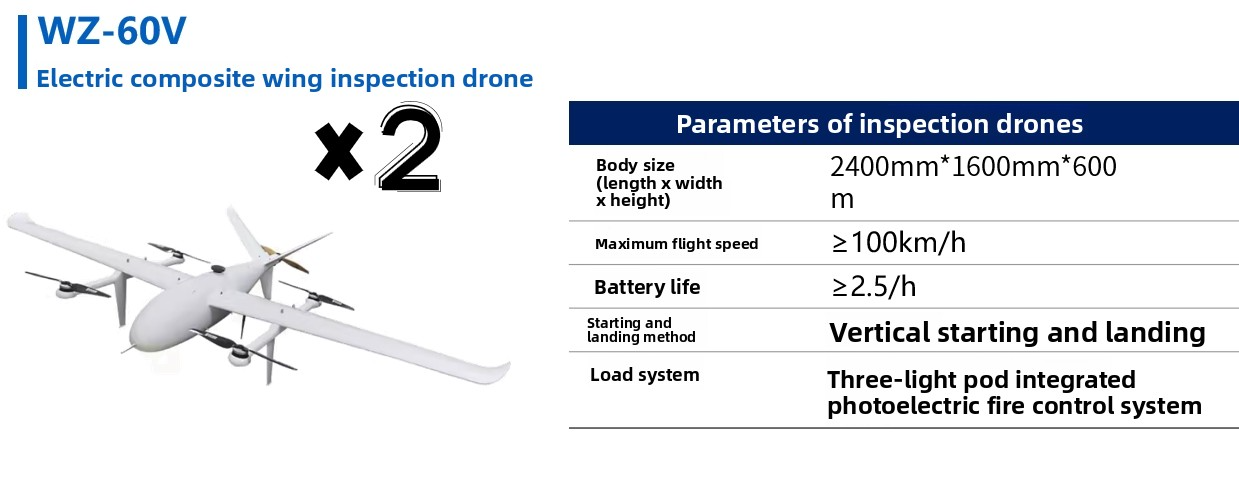 WZ-60V

Electric composite wing inspection drone

x2

| Parameters of inspection drones | |
|---|---|
| Body size (length x width x height) | 2400mm*1600mm*600 m |
| Maximum flight speed | ≥100km/h |
| Battery life | ≥2.5/h |
| Starting and landing method | Vertical starting and landing |
| Load system | Three-light pod integrated photoelectric fire control system |